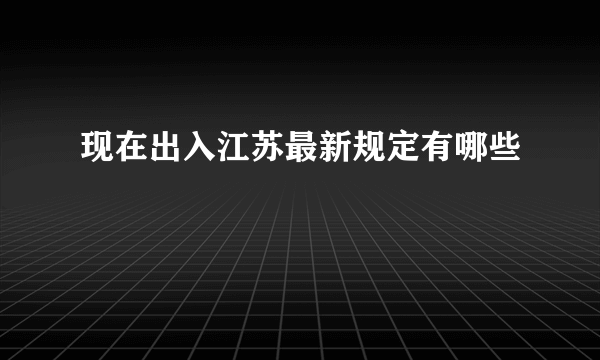 现在出入江苏最新规定有哪些